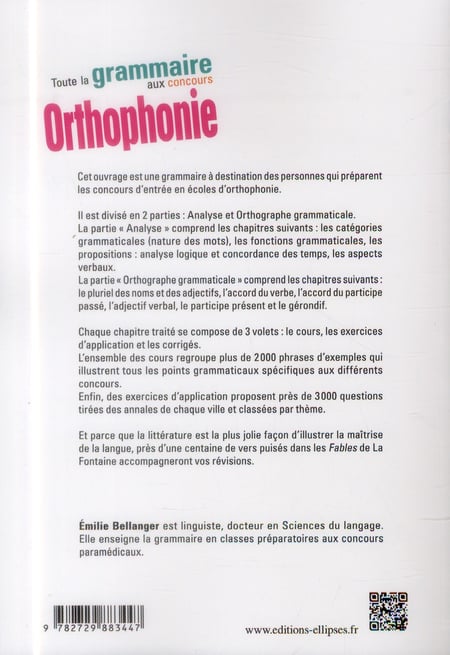 Toute la grammaire aux concours
Orthophonie

Cet ouvrage est une grammaire à destination des personnes qui préparent les concours d'entrée en écoles d'orthophonie.

Il est divisé en 2 parties : Analyse et Orthographe grammaticale.
La partie « Analyse » comprend les chapitres suivants : les catégories grammaticales (nature des mots), les fonctions grammaticales, les propositions : analyse logique et concordance des temps, les aspects verbaux.
La partie « Orthographe grammaticale » comprend les chapitres suivants : le pluriel des noms et des adjectifs, l'accord du verbe, l'accord du participe passé, l'adjectif verbal, le participe présent et le gérondif.

Chaque chapitre traité se compose de 3 volets : le cours, les exercices d'application et les corrigés.
L'ensemble des cours regroupe plus de 2000 phrases d'exemples qui illustrent tous les points grammaticaux spécifiques aux différents concours.
Enfin, des exercices d'application proposent près de 3000 questions tirées des annales de chaque ville et classées par thème.

Et parce que la littérature est la plus jolie façon d'illustrer la maîtrise de la langue, près d'une centaine de vers puisés dans les Fables de La Fontaine accompagneront vos révisions.

Émilie Bellanger est linguiste, docteur en Sciences du langage. Elle enseigne la grammaire en classes préparatoires aux concours paramédicaux.

9 782729 883447

www.editions-ellipses.fr